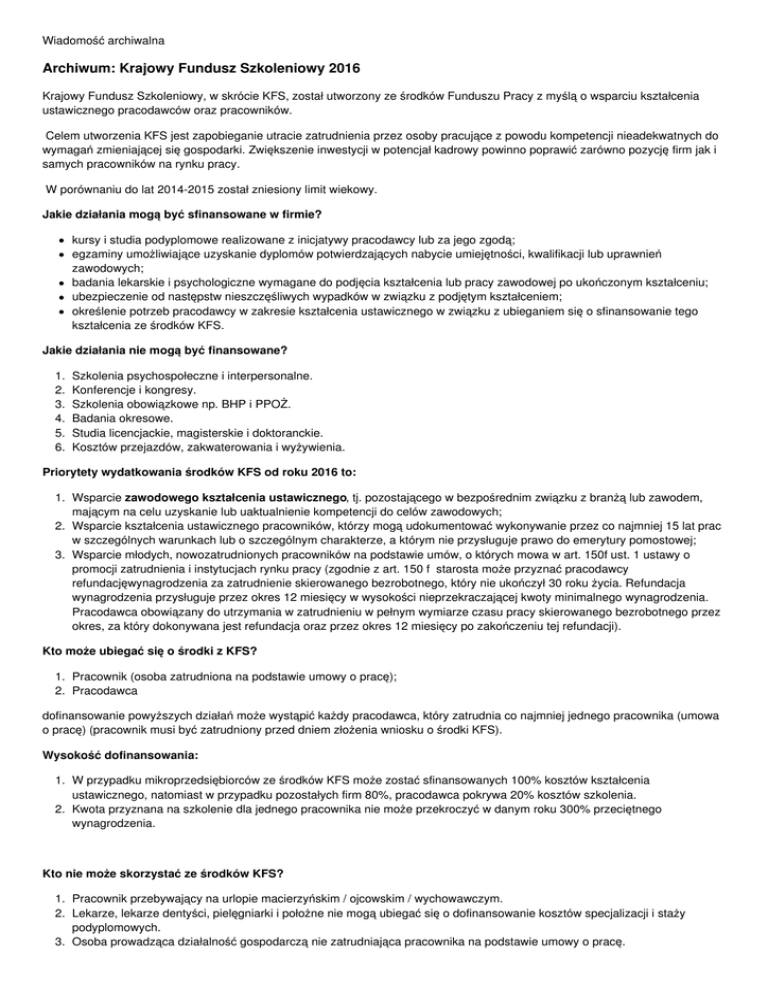 Wiadomość archiwalna

Archiwum: Krajowy Fundusz Szkoleniowy 2016

Krajowy Fundusz Szkoleniowy, w skrócie KFS, został utworzony ze środków Funduszu Pracy z myślą o wsparciu kształcenia ustawicznego pracodawców oraz pracowników.

Celem utworzenia KFS jest zapobieganie utracie zatrudnienia przez osoby pracujące z powodu kompetencji nieadekwatnych do wymagań zmieniającej się gospodarki. Zwiększenie inwestycji w potencjał kadrowy powinno poprawić zarówno pozycję firm jak i samych pracowników na rynku pracy.

W porównaniu do lat 2014-2015 został zniesiony limit wiekowy.

Jakie działania mogą być sfinansowane w firmie?

- kursy i studia podyplomowe realizowane z inicjatywy pracodawcy lub za jego zgodą;
- egzaminy umożliwiające uzyskanie dyplomów potwierdzających nabycie umiejętności, kwalifikacji lub uprawnień zawodowych;
- badania lekarskie i psychologiczne wymagane do podjęcia kształcenia lub pracy zawodowej po ukończonym kształceniu;
- ubezpieczenie od następstw nieszczęśliwych wypadków w związku z podjętym kształceniem;
- określenie potrzeb pracodawcy w zakresie kształcenia ustawicznego w związku z ubieganiem się o sfinansowanie tego kształcenia ze środków KFS.

Jakie działania nie mogą być finansowane?

1. Szkolenia psychospołeczne i interpersonalne.
2. Konferencje i kongresy.
3. Szkolenia obowiązkowe np. BHP i PPOŻ.
4. Badania okresowe.
5. Studia licencjackie, magisterskie i doktoranckie.
6. Kosztów przejazdów, zakwaterowania i wyżywienia.

Priorytety wydatkowania środków KFS od roku 2016 to:

1. Wsparcie zawodowego kształcenia ustawicznego, tj. pozostającego w bezpośrednim związku z branżą lub zawodem, mającym na celu uzyskanie lub uaktualnienie kompetencji do celów zawodowych;
2. Wsparcie kształcenia ustawicznego pracowników, którzy mogą udokumentować wykonywanie przez co najmniej 15 lat prac w szczególnych warunkach lub o szczególnym charakterze, a którym nie przysługuje prawo do emerytury pomostowej;
3. Wsparcie młodych, nowozatrudnionych pracowników na podstawie umów, o których mowa w art. 150f ust. 1 ustawy o promocji zatrudnienia i instytucjach rynku pracy (zgodnie z art. 150 f starosta może przyznać pracodawcy refundacjęwynagrodzenia za zatrudnienie skierowanego bezrobotnego, który nie ukończył 30 roku życia. Refundacja wynagrodzenia przysługuje przez okres 12 miesięcy w wysokości nieprzekraczającej kwoty minimalnego wynagrodzenia. Pracodawca obowiązany do utrzymania w zatrudnieniu w pełnym wymiarze czasu pracy skierowanego bezrobotnego przez okres, za który dokonywana jest refundacja oraz przez okres 12 miesięcy po zakończeniu tej refundacji).

Kto może ubiegać się o środki z KFS?

1. Pracownik (osoba zatrudniona na podstawie umowy o pracę);
2. Pracodawca

dofinansowanie powyższych działań może wystąpić każdy pracodawca, który zatrudnia co najmniej jednego pracownika (umowa o pracę) (pracownik musi być zatrudniony przed dniem złożenia wniosku o środki KFS).

Wysokość dofinansowania:

1. W przypadku mikroprzedsiębiorców ze środków KFS może zostać sfinansowanych 100% kosztów kształcenia ustawicznego, natomiast w przypadku pozostałych firm 80%, pracodawca pokrywa 20% kosztów szkolenia.
2. Kwota przyznana na szkolenie dla jednego pracownika nie może przekroczyć w danym roku 300% przeciętnego wynagrodzenia.

Kto nie może skorzystać ze środków KFS?

1. Pracownik przebywający na urlopie macierzyńskim / ojcowskim / wychowawczym.
2. Lekarze, lekarze dentyści, pielęgniarki i położne nie mogą ubiegać się o dofinansowanie kosztów specjalizacji i staży podyplomowych.
3. Osoba prowadząca działalność gospodarczą nie zatrudniająca pracownika na podstawie umowy o pracę.